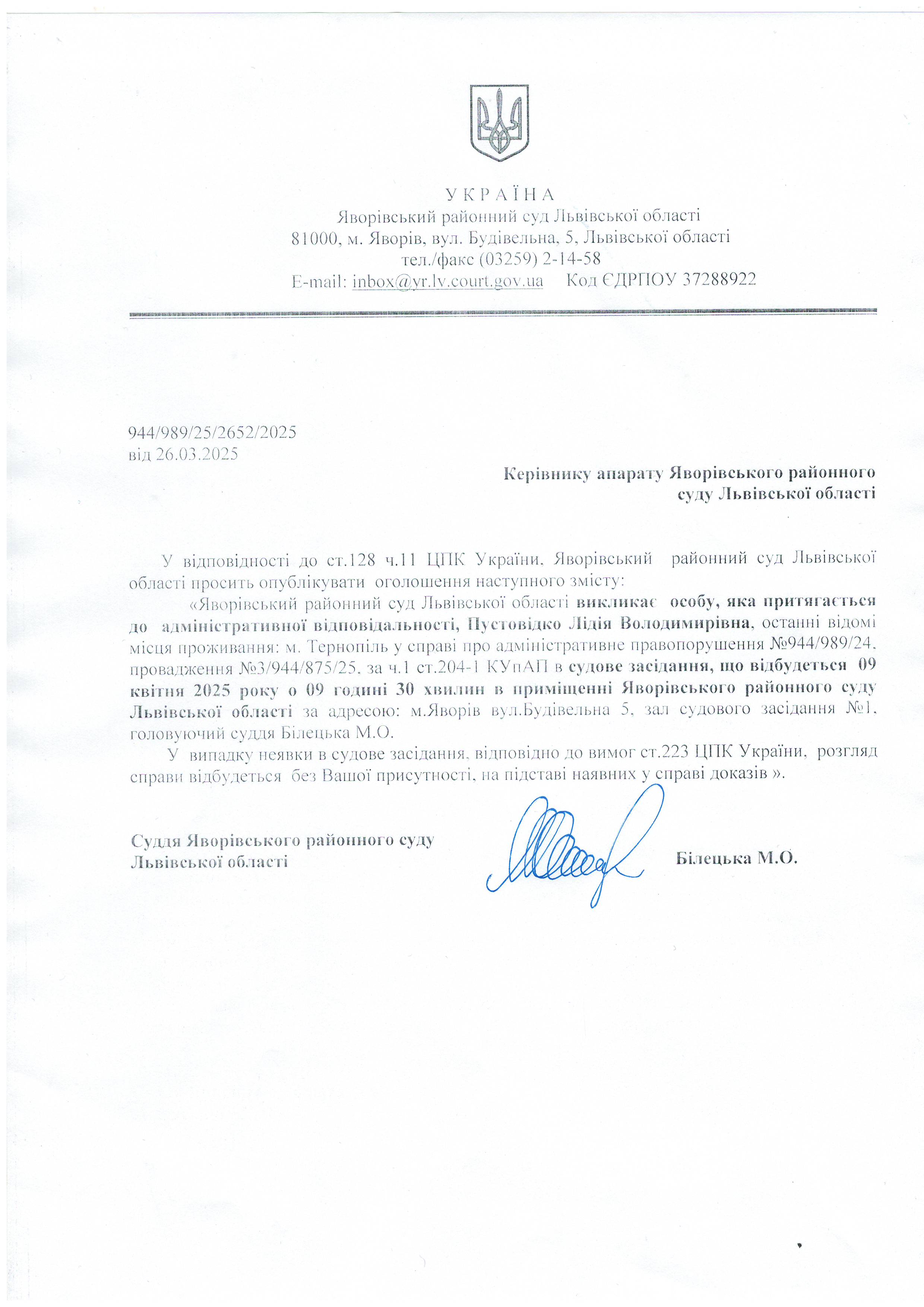 У К Р А Ї Н А
Яворівський районний суд Львівської області
81000, м. Яворів, вул. Будівельна, 5, Львівської області
тел./факс (03259) 2-14-58
E-mail: inbox@yr.lv.court.gov.ua Код ЄДРПОУ 37288922

944/989/25/2652/2025
від 26.03.2025

Керівнику апарату Яворівського районного суду Львівської області

У відповідності до ст.128 ч.11 ЦПК України, Яворівський районний суд Львівської області просить опублікувати оголошення наступного змісту:

«Яворівський районний суд Львівської області викликає особу, яка притягається до адміністративної відповідальності, Пустовідко Лідія Володимирівна, останні відомі місця проживання: м. Тернопіль у справі про адміністративне правопорушення №944/989/24, провадження №3/944/875/25, за ч.1 ст.204-1 КУпАП в судове засідання, що відбудеться 09 квітня 2025 року о 09 годині 30 хвилин в приміщенні Яворівського районного суду Львівської області за адресою: м.Яворів вул.Будівельна 5, зал судового засідання №1, головуючий суддя Білецька М.О.

У випадку неявки в судове засідання, відповідно до вимог ст.223 ЦПК України, розгляд справи відбудеться без Вашої присутності, на підставі наявних у справі доказів ».

Суддя Яворівського районного суду Львівської області

Білецька М.О.